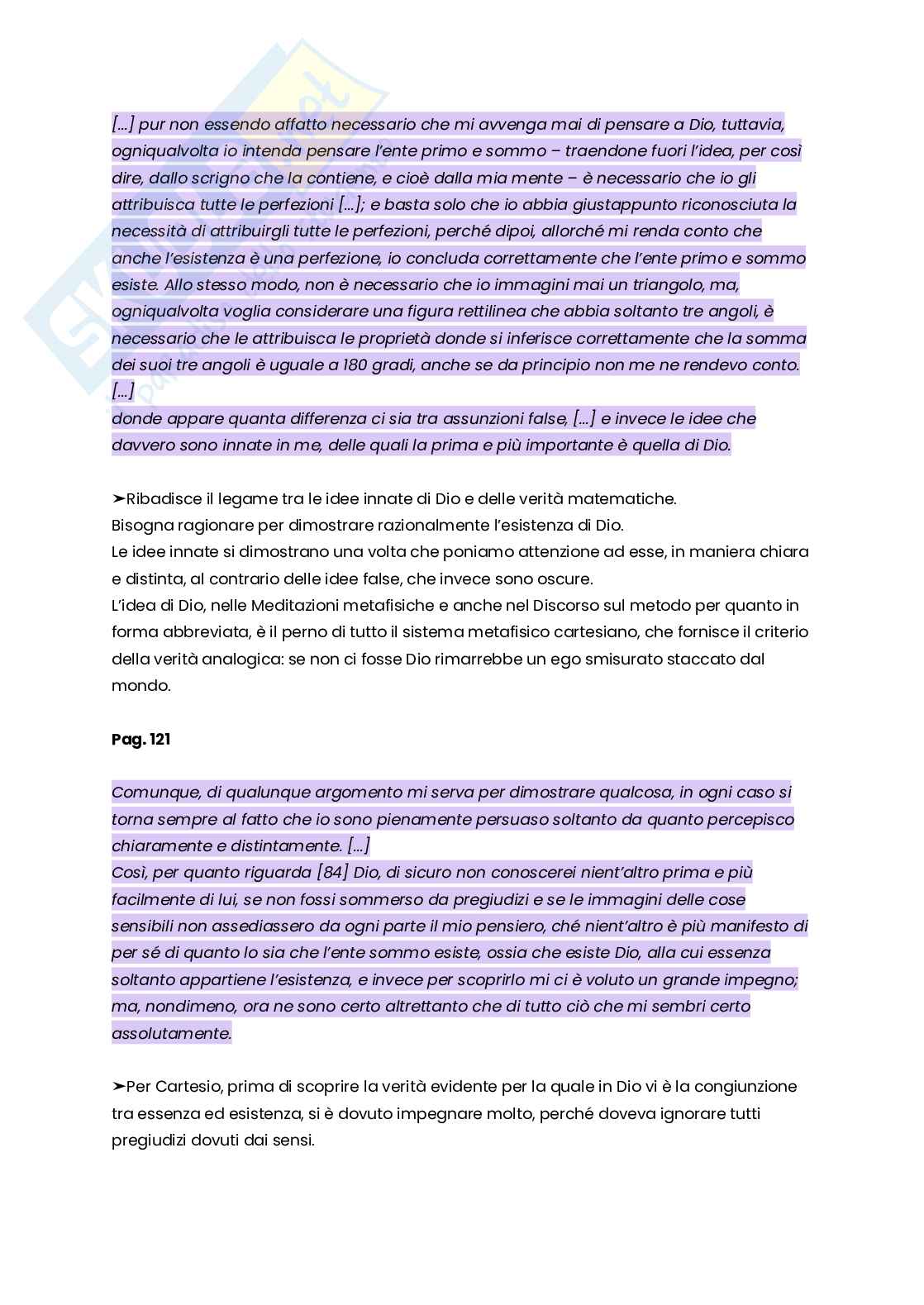 [...] pur non essendo affatto necessario che mi avvenga mai di pensare a Dio, tuttavia, ogniqualvolta io intenda pensare l'ente primo e sommo – traendone fuori l'idea, per così dire, dallo scrigno che la contiene, e cioè dalla mia mente – è necessario che io gli attribuisca tutte le perfezioni [...]; e basta solo che io abbia giustappunto riconosciuta la necessità di attribuirgli tutte le perfezioni, perché dipoi, allorché mi renda conto che anche l'esistenza è una perfezione, io concluda correttamente che l'ente primo e sommo esiste. Allo stesso modo, non è necessario che io immagini mai un triangolo, ma, ogniqualvolta voglia considerare una figura rettilinea che abbia soltanto tre angoli, è necessario che le attribuisca le proprietà donde si inferisce correttamente che la somma dei suoi tre angoli è uguale a 180 gradi, anche se da principio non me ne rendevo conto. [...]
donde appare quanta differenza ci sia tra assunzioni false, [...] e invece le idee che davvero sono innate in me, delle quali la prima e più importante è quella di Dio.

➤Ribadisce il legame tra le idee innate di Dio e delle verità matematiche.
Bisogna ragionare per dimostrare razionalmente l'esistenza di Dio.
Le idee innate si dimostrano una volta che poniamo attenzione ad esse, in maniera chiara e distinta, al contrario delle idee false, che invece sono oscure.
L'idea di Dio, nelle Meditazioni metafisiche e anche nel Discorso sul metodo per quanto in forma abbreviata, è il perno di tutto il sistema metafisico cartesiano, che fornisce il criterio della verità analogica: se non ci fosse Dio rimarrebbe un ego smisurato staccato dal mondo.

Pag. 121

Comunque, di qualunque argomento mi serva per dimostrare qualcosa, in ogni caso si torna sempre al fatto che io sono pienamente persuaso soltanto da quanto percepisco chiaramente e distintamente. [...]
Così, per quanto riguarda [84] Dio, di sicuro non conoscerei nient'altro prima e più facilmente di lui, se non fossi sommerso da pregiudizi e se le immagini delle cose sensibili non assediassero da ogni parte il mio pensiero, ché nient'altro è più manifesto di per sé di quanto lo sia che l'ente sommo esiste, ossia che esiste Dio, alla cui essenza soltanto appartiene l'esistenza, e invece per scoprirlo mi ci è voluto un grande impegno; ma, nondimeno, ora ne sono certo altrettanto che di tutto ciò che mi sembri certo assolutamente.

➤Per Cartesio, prima di scoprire la verità evidente per la quale in Dio vi è la congiunzione tra essenza ed esistenza, si è dovuto impegnare molto, perché doveva ignorare tutti pregiudizi dovuti dai sensi.